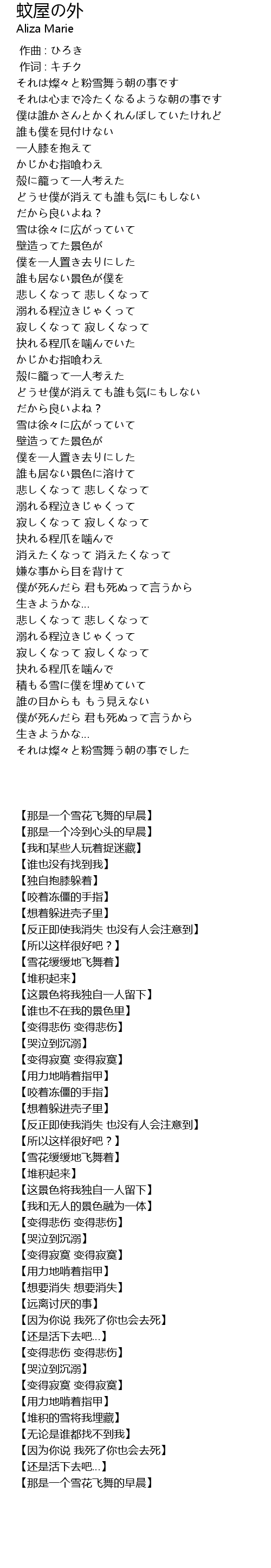 蚊屋の外
Aliza Marie

作曲 : ひろき
作词 : キチク
それは燦々と粉雪舞う朝の事です
それは心まで冷たくなるような朝の事です
僕は誰かさんとかくれんぼしていたけれど
誰も僕を見付けない
一人膝を抱えて
かじかむ指喰わえ
殻に籠って一人考えた
どうせ僕が消えても誰も気にもしない
だから良いよね？
雪は徐々に広がっていて
壁造ってた景色が
僕を一人置き去りにした
誰も居ない景色が僕を
悲しくなって 悲しくなって
溺れる程泣きじゃくって
寂しくなって 寂しくなって
抉れる程爪を噛んでいた
かじかむ指喰わえ
殻に籠って一人考えた
どうせ僕が消えても誰も気にもしない
だから良いよね？
雪は徐々に広がっていて
壁造ってた景色が
僕を一人置き去りにした
誰も居ない景色に溶けて
悲しくなって 悲しくなって
溺れる程泣きじゃくって
寂しくなって 寂しくなって
抉れる程爪を噛んで
消えたくなって 消えたくなって
嫌な事から目を背けて
僕が死んだら 君も死ぬって言うから
生きようかな...
悲しくなって 悲しくなって
溺れる程泣きじゃくって
寂しくなって 寂しくなって
抉れる程爪を噛んで
積もる雪に僕を埋めていて
誰の目からも もう見えない
僕が死んだら 君も死ぬって言うから
生きようかな...
それは燦々と粉雪舞う朝の事でした

【那是一个雪花飞舞的早晨】
【那是一个冷到心头的早晨】
【我和某些人玩着捉迷藏】
【谁也没有找到我】
【独自抱膝躲着】
【咬着冻僵的手指】
【想着躲进壳子里】
【反正即使我消失 也没有人会注意到】
【所以这样很好吧？】
【雪花缓缓地飞舞着】
【堆积起来】
【这景色将我独自一人留下】
【谁也不在我的景色里】
【变得悲伤 变得悲伤】
【哭泣到沉溺】
【变得寂寞 变得寂寞】
【用力地啃着指甲】
【咬着冻僵的手指】
【想着躲进壳子里】
【反正即使我消失 也没有人会注意到】
【所以这样很好吧？】
【雪花缓缓地飞舞着】
【堆积起来】
【这景色将我独自一人留下】
【我和无人的景色融为一体】
【变得悲伤 变得悲伤】
【哭泣到沉溺】
【变得寂寞 变得寂寞】
【用力地啃着指甲】
【想要消失 想要消失】
【远离讨厌的事】
【因为你说 我死了你也会去死】
【还是活下去吧...】
【变得悲伤 变得悲伤】
【哭泣到沉溺】
【变得寂寞 变得寂寞】
【用力地啃着指甲】
【堆积的雪将我埋藏】
【无论是谁都找不到我】
【因为你说 我死了你也会去死】
【还是活下去吧...】
【那是一个雪花飞舞的早晨】